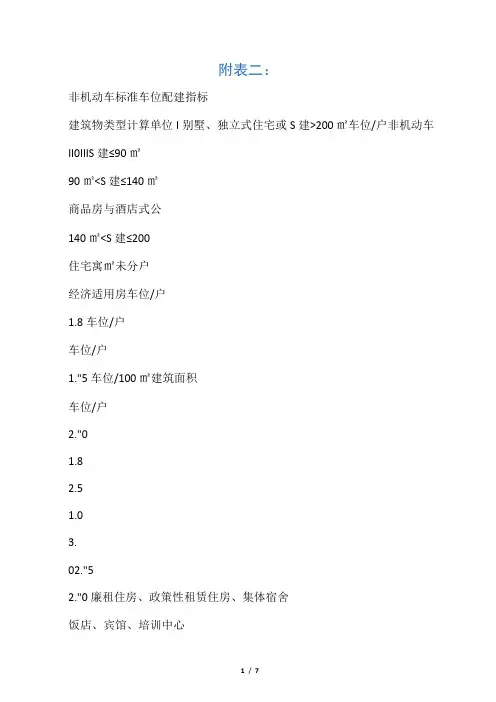 附表二：

非机动车标准车位配建指标

建筑物类型计算单位 I 别墅、独立式住宅或 S 建>200 ㎡车位/户非机动车

IIOIIIS 建≤90 ㎡

90 ㎡<S 建≤140 ㎡

商品房与酒店式公

140 ㎡<S 建≤200

住宅寓㎡未分户

经济适用房车位/户

1.8 车位/户

车位/户

1."5 车位/100 ㎡建筑面积

车位/户

2."0

1.8

2.5

1.0

3.

02."5

2."0 廉租住房、政策性租赁住房、集体宿舍

饭店、宾馆、培训中心

1 / 7